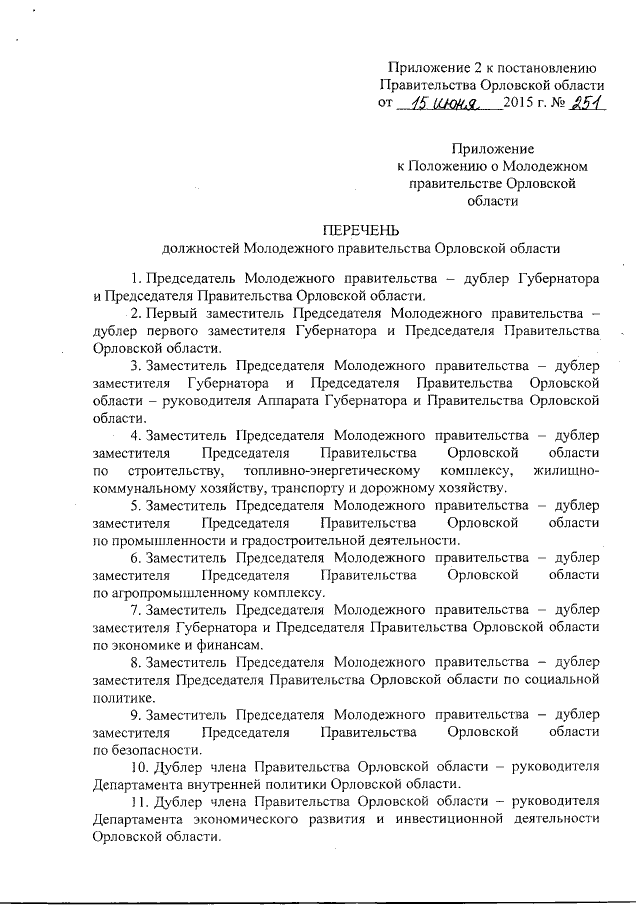 Приложение 2 к постановлению Правительства Орловской области от 15 июня 2015 г. № 251

Приложение к Положению о Молодежном правительстве Орловской области

ПЕРЕЧЕНЬ
должностей Молодежного правительства Орловской области

1. Председатель Молодежного правительства – дублер Губернатора и Председателя Правительства Орловской области.

2. Первый заместитель Председателя Молодежного правительства – дублер первого заместителя Губернатора и Председателя Правительства Орловской области.

3. Заместитель Председателя Молодежного правительства – дублер заместителя Губернатора и Председателя Правительства Орловской области – руководителя Аппарата Губернатора и Правительства Орловской области.

4. Заместитель Председателя Молодежного правительства – дублер заместителя Председателя Правительства Орловской области по строительству, топливно-энергетическому комплексу, жилищно-коммунальному хозяйству, транспорту и дорожному хозяйству.

5. Заместитель Председателя Молодежного правительства – дублер заместителя Председателя Правительства Орловской области по промышленности и градостроительной деятельности.

6. Заместитель Председателя Молодежного правительства – дублер заместителя Председателя Правительства Орловской области по агропромышленному комплексу.

7. Заместитель Председателя Молодежного правительства – дублер заместителя Губернатора и Председателя Правительства Орловской области по экономике и финансам.

8. Заместитель Председателя Молодежного правительства – дублер заместителя Председателя Правительства Орловской области по социальной политике.

9. Заместитель Председателя Молодежного правительства – дублер заместителя Председателя Правительства Орловской области по безопасности.

10. Дублер члена Правительства Орловской области – руководителя Департамента внутренней политики Орловской области.

11. Дублер члена Правительства Орловской области – руководителя Департамента экономического развития и инвестиционной деятельности Орловской области.